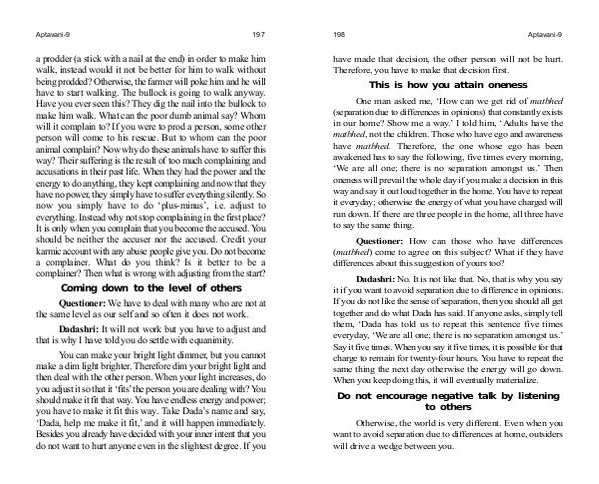 Aptavani-9 197

a prodder (a stick with a nail at the end) in order to make him walk, instead would it not be better for him to walk without being prodded? Otherwise, the farmer will poke him and he will have to start walking. The bullock is going to walk anyway. Have you ever seen this? They dig the nail into the bullock to make him walk. What can the poor dumb animal say? Whom will it complain to? If you were to prod a person, some other person will come to his rescue. But to whom can the poor animal complain? Now why do these animals have to suffer this way? Their suffering is the result of too much complaining and accusations in their past life. When they had the power and the energy to do anything, they kept complaining and now that they have no power, they simply have to suffer everything silently. So now you simply have to do 'plus-minus', i.e. adjust to everything. Instead why not stop complaining in the first place? It is only when you complain that you become the accused. You should be neither the accuser nor the accused. Credit your karmic account with any abuse people give you. Do not become a complainer. What do you think? Is it better to be a complainer? Then what is wrong with adjusting from the start?

Coming down to the level of others

Questioner: We have to deal with many who are not at the same level as our self and so often it does not work.

Dadashri: It will not work but you have to adjust and that is why I have told you do settle with equanimity.

You can make your bright light dimmer, but you cannot make a dim light brighter. Therefore dim your bright light and then deal with the other person. When your light increases, do you adjust it so that it 'fits' the person you are dealing with? You should make it fit that way. You have endless energy and power; you have to make it fit this way. Take Dada's name and say, 'Dada, help me make it fit,' and it will happen immediately. Besides you already have decided with your inner intent that you do not want to hurt anyone even in the slightest degree. If you

198 Aptavani-9

have made that decision, the other person will not be hurt. Therefore, you have to make that decision first.

This is how you attain oneness

One man asked me, 'How can we get rid of mathhed (separation due to differences in opinions) that constantly exists in our home? Show me a way.' I told him, 'Adults have the mathhed, not the children. Those who have ego and awareness have mathhed. Therefore, the one whose ego has been awakened has to say the following, five times every morning, 'We are all one; there is no separation amongst us.' Then oneness will prevail the whole day if you make a decision in this way and say it out loud together in the home. You have to repeat it everyday; otherwise the energy of what you have charged will run down. If there are three people in the home, all three have to say the same thing.

Questioner: How can those who have differences (mathhed) come to agree on this subject? What if they have differences about this suggestion of yours too?

Dadashri: No. It is not like that. No, that is why you say it if you want to avoid separation due to difference in opinions. If you do not like the sense of separation, then you should all get together and do what Dada has said. If anyone asks, simply tell them, 'Dada has told us to repeat this sentence five times everyday, 'We are all one; there is no separation amongst us.' Say it five times. When you say it five times, it is possible for that charge to remain for twenty-four hours. You have to repeat the same thing the next day otherwise the energy will go down. When you keep doing this, it will eventually materialize.

Do not encourage negative talk by listening to others

Otherwise, the world is very different. Even when you want to avoid separation due to differences at home, outsiders will drive a wedge between you.